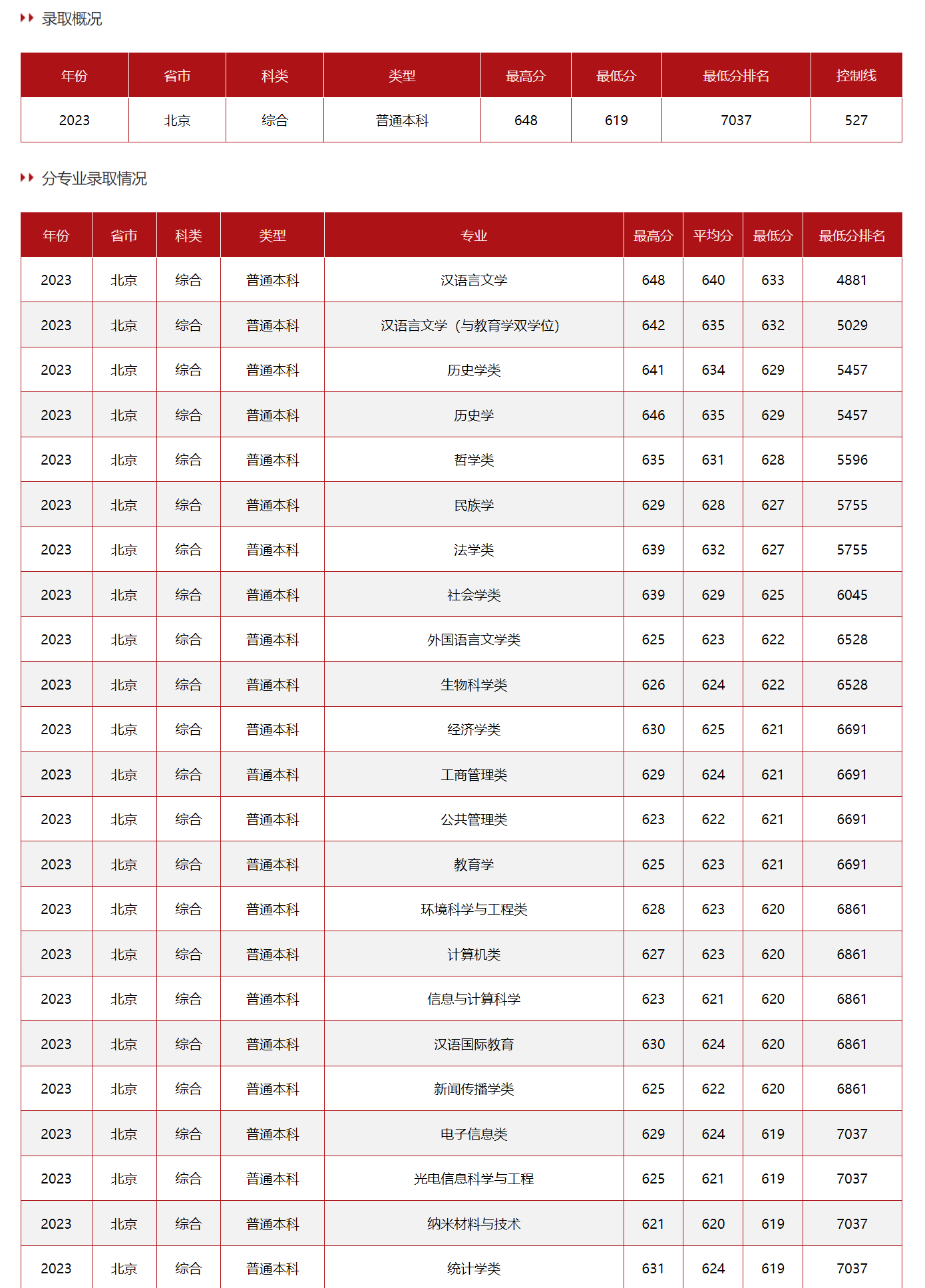 录取概况

| 年份 | 省市 | 科类 | 类型 | 最高分 | 最低分 | 最低分排名 | 控制线 |
|---|---|---|---|---|---|---|---|
| 2023 | 北京 | 综合 | 普通本科 | 648 | 619 | 7037 | 527 |

分专业录取情况

| 年份 | 省市 | 科类 | 类型 | 专业 | 最高分 | 平均分 | 最低分 | 最低分排名 |
|---|---|---|---|---|---|---|---|---|
| 2023 | 北京 | 综合 | 普通本科 | 汉语言文学 | 648 | 640 | 633 | 4881 |
| 2023 | 北京 | 综合 | 普通本科 | 汉语言文学（与教育学双学位） | 642 | 635 | 632 | 5029 |
| 2023 | 北京 | 综合 | 普通本科 | 历史学类 | 641 | 634 | 629 | 5457 |
| 2023 | 北京 | 综合 | 普通本科 | 历史学 | 646 | 635 | 629 | 5457 |
| 2023 | 北京 | 综合 | 普通本科 | 哲学类 | 635 | 631 | 628 | 5596 |
| 2023 | 北京 | 综合 | 普通本科 | 民族学 | 629 | 628 | 627 | 5755 |
| 2023 | 北京 | 综合 | 普通本科 | 法学类 | 639 | 632 | 627 | 5755 |
| 2023 | 北京 | 综合 | 普通本科 | 社会学类 | 639 | 629 | 625 | 6045 |
| 2023 | 北京 | 综合 | 普通本科 | 外国语言文学类 | 625 | 623 | 622 | 6528 |
| 2023 | 北京 | 综合 | 普通本科 | 生物科学类 | 626 | 624 | 622 | 6528 |
| 2023 | 北京 | 综合 | 普通本科 | 经济学类 | 630 | 625 | 621 | 6691 |
| 2023 | 北京 | 综合 | 普通本科 | 工商管理类 | 629 | 624 | 621 | 6691 |
| 2023 | 北京 | 综合 | 普通本科 | 公共管理类 | 623 | 622 | 621 | 6691 |
| 2023 | 北京 | 综合 | 普通本科 | 教育学 | 625 | 623 | 621 | 6691 |
| 2023 | 北京 | 综合 | 普通本科 | 环境科学与工程类 | 628 | 623 | 620 | 6861 |
| 2023 | 北京 | 综合 | 普通本科 | 计算机类 | 627 | 623 | 620 | 6861 |
| 2023 | 北京 | 综合 | 普通本科 | 信息与计算科学 | 623 | 621 | 620 | 6861 |
| 2023 | 北京 | 综合 | 普通本科 | 汉语国际教育 | 630 | 624 | 620 | 6861 |
| 2023 | 北京 | 综合 | 普通本科 | 新闻传播学类 | 625 | 622 | 620 | 6861 |
| 2023 | 北京 | 综合 | 普通本科 | 电子信息类 | 629 | 624 | 619 | 7037 |
| 2023 | 北京 | 综合 | 普通本科 | 光电信息科学与工程 | 625 | 621 | 619 | 7037 |
| 2023 | 北京 | 综合 | 普通本科 | 纳米材料与技术 | 621 | 620 | 619 | 7037 |
| 2023 | 北京 | 综合 | 普通本科 | 统计学类 | 631 | 624 | 619 | 7037 |